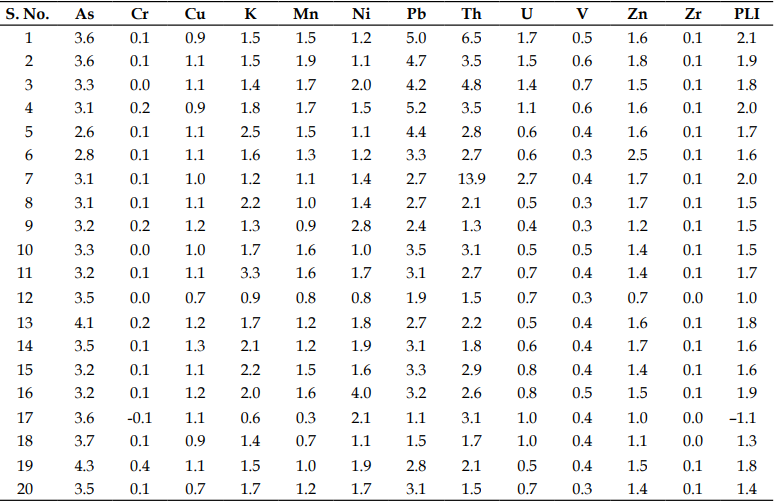 | S. No. | As | Cr | Cu | K | Mn | Ni | Pb | Th | U | V | Zn | Zr | PLI |
|---|---|---|---|---|---|---|---|---|---|---|---|---|---|
| 1 | 3.6 | 0.1 | 0.9 | 1.5 | 1.5 | 1.2 | 5.0 | 6.5 | 1.7 | 0.5 | 1.6 | 0.1 | 2.1 |
| 2 | 3.6 | 0.1 | 1.1 | 1.5 | 1.9 | 1.1 | 4.7 | 3.5 | 1.5 | 0.6 | 1.8 | 0.1 | 1.9 |
| 3 | 3.3 | 0.0 | 1.1 | 1.4 | 1.7 | 2.0 | 4.2 | 4.8 | 1.4 | 0.7 | 1.5 | 0.1 | 1.8 |
| 4 | 3.1 | 0.2 | 0.9 | 1.8 | 1.7 | 1.5 | 5.2 | 3.5 | 1.1 | 0.6 | 1.6 | 0.1 | 2.0 |
| 5 | 2.6 | 0.1 | 1.1 | 2.5 | 1.5 | 1.1 | 4.4 | 2.8 | 0.6 | 0.4 | 1.6 | 0.1 | 1.7 |
| 6 | 2.8 | 0.1 | 1.1 | 1.6 | 1.3 | 1.2 | 3.3 | 2.7 | 0.6 | 0.3 | 2.5 | 0.1 | 1.6 |
| 7 | 3.1 | 0.1 | 1.0 | 1.2 | 1.1 | 1.4 | 2.7 | 13.9 | 2.7 | 0.4 | 1.7 | 0.1 | 2.0 |
| 8 | 3.1 | 0.1 | 1.1 | 2.2 | 1.0 | 1.4 | 2.7 | 2.1 | 0.5 | 0.3 | 1.7 | 0.1 | 1.5 |
| 9 | 3.2 | 0.2 | 1.2 | 1.3 | 0.9 | 2.8 | 2.4 | 1.3 | 0.4 | 0.3 | 1.2 | 0.1 | 1.5 |
| 10 | 3.3 | 0.0 | 1.0 | 1.7 | 1.6 | 1.0 | 3.5 | 3.1 | 0.5 | 0.5 | 1.4 | 0.1 | 1.5 |
| 11 | 3.2 | 0.1 | 1.1 | 3.3 | 1.6 | 1.7 | 3.1 | 2.7 | 0.7 | 0.4 | 1.4 | 0.1 | 1.7 |
| 12 | 3.5 | 0.0 | 0.7 | 0.9 | 0.8 | 0.8 | 1.9 | 1.5 | 0.7 | 0.3 | 0.7 | 0.0 | 1.0 |
| 13 | 4.1 | 0.2 | 1.2 | 1.7 | 1.2 | 1.8 | 2.7 | 2.2 | 0.5 | 0.4 | 1.6 | 0.1 | 1.8 |
| 14 | 3.5 | 0.1 | 1.3 | 2.1 | 1.2 | 1.9 | 3.1 | 1.8 | 0.6 | 0.4 | 1.7 | 0.1 | 1.6 |
| 15 | 3.2 | 0.1 | 1.1 | 2.2 | 1.5 | 1.6 | 3.3 | 2.9 | 0.8 | 0.4 | 1.4 | 0.1 | 1.6 |
| 16 | 3.2 | 0.1 | 1.2 | 2.0 | 1.6 | 4.0 | 3.2 | 2.6 | 0.8 | 0.5 | 1.5 | 0.1 | 1.9 |
| 17 | 3.6 | -0.1 | 1.1 | 0.6 | 0.3 | 2.1 | 1.1 | 3.1 | 1.0 | 0.4 | 1.0 | 0.0 | –1.1 |
| 18 | 3.7 | 0.1 | 0.9 | 1.4 | 0.7 | 1.1 | 1.5 | 1.7 | 1.0 | 0.4 | 1.1 | 0.0 | 1.3 |
| 19 | 4.3 | 0.4 | 1.1 | 1.5 | 1.0 | 1.9 | 2.8 | 2.1 | 0.5 | 0.4 | 1.5 | 0.1 | 1.8 |
| 20 | 3.5 | 0.1 | 0.7 | 1.7 | 1.2 | 1.7 | 3.1 | 1.5 | 0.7 | 0.3 | 1.4 | 0.1 | 1.4 |